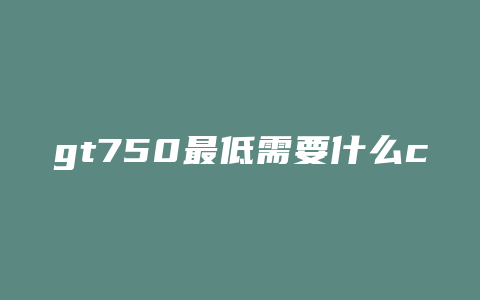 gt750最低需要什么c